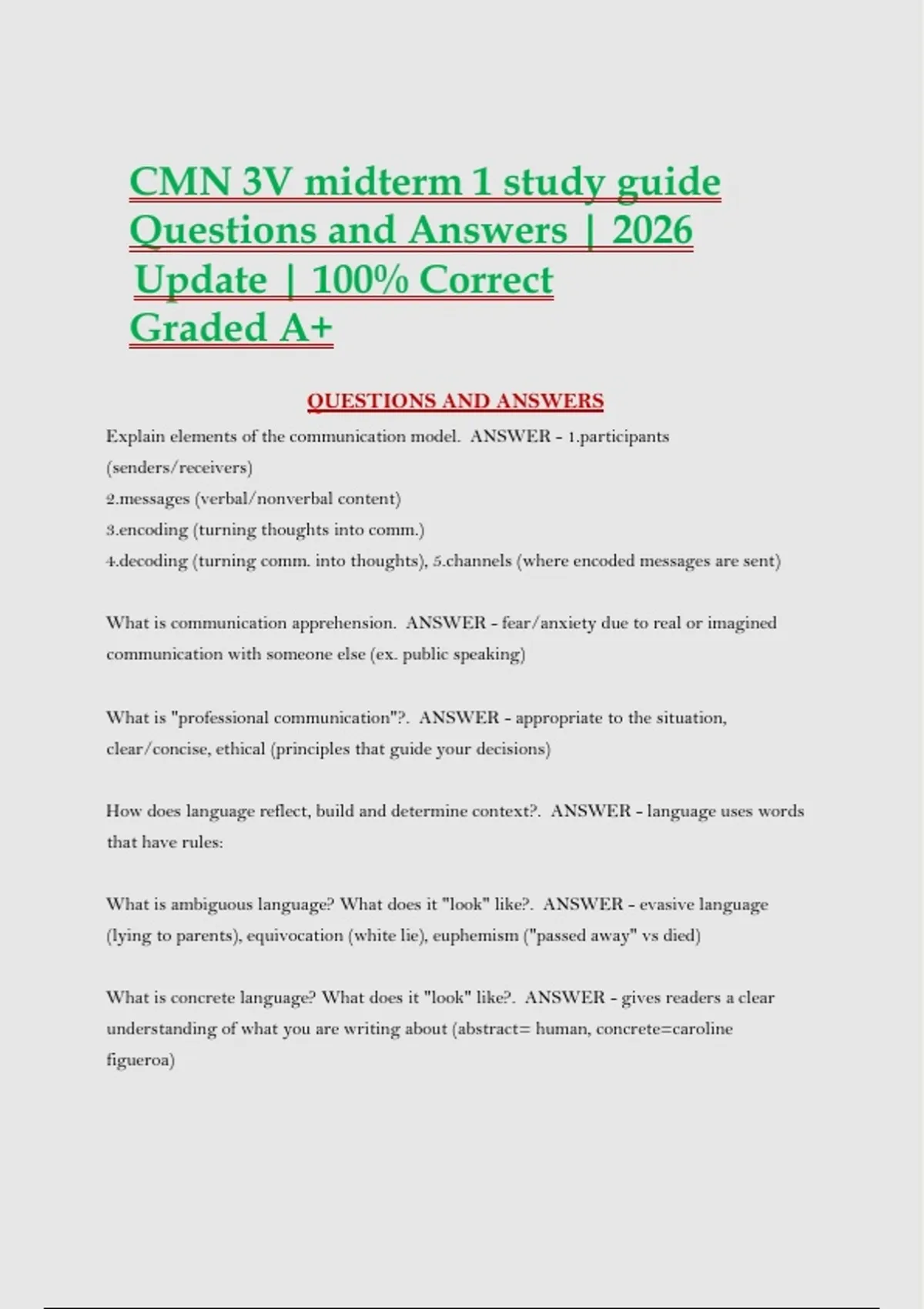 CMN 3V midterm 1 study guide Questions and Answers | 2026 Update | 100% Correct Graded A+

QUESTIONS AND ANSWERS

Explain elements of the communication model. ANSWER - 1.participants (senders/receivers)
2.messages (verbal/nonverbal content)
3.encoding (turning thoughts into comm.)
4.decoding (turning comm. into thoughts), 5.channels (where encoded messages are sent)

What is communication apprehension. ANSWER - fear/anxiety due to real or imagined communication with someone else (ex. public speaking)

What is "professional communication"?. ANSWER - appropriate to the situation, clear/concise, ethical (principles that guide your decisions)

How does language reflect, build and determine context?. ANSWER - language uses words that have rules:

What is ambiguous language? What does it "look" like?. ANSWER - evasive language (lying to parents), equivocation (white lie), euphemism ("passed away" vs died)

What is concrete language? What does it "look" like?. ANSWER - gives readers a clear understanding of what you are writing about (abstract= human, concrete=caroline figueroa)